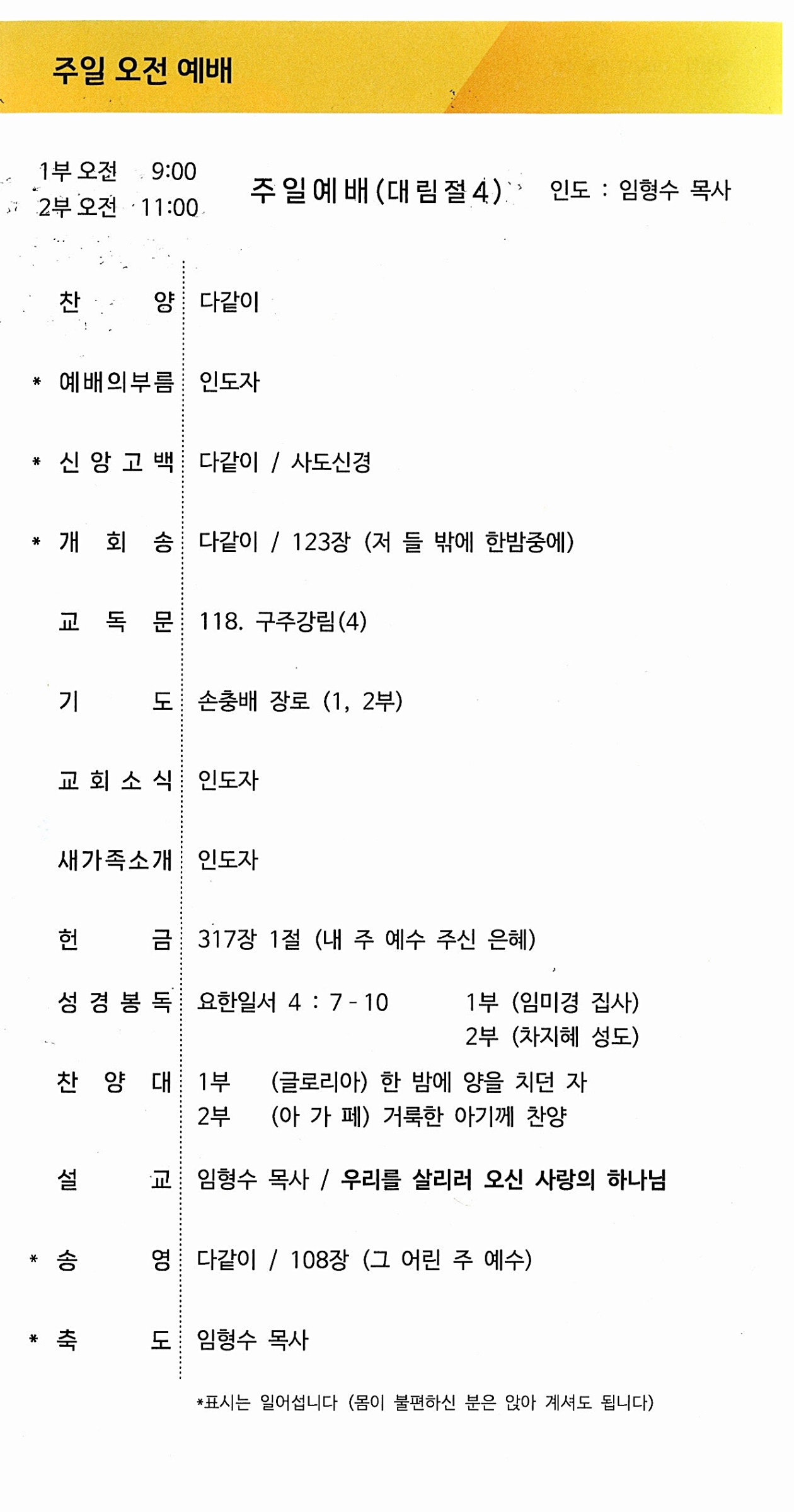 주일 오전 예배

1부 오전 9:00
2부 오전 11:00

주일예배(대림절4) 인도 : 임형수 목사

찬 양 다같이

* 예배의부름 인도자

* 신 앙 고 백 다같이 / 사도신경

* 개 회 송 다같이 / 123장 (저 들 밖에 한밤중에)

교 독 문 118. 구주강림(4)

기 도 손충배 장로 (1, 2부)

교 회 소 식 인도자

새가족소개 인도자

헌 금 317장 1절 (내 주 예수 주신 은혜)

성 경 봉 독 요한일서 4 : 7 - 10 1부 (임미경 집사)
2부 (차지혜 성도)

찬 양 대 1부 (글로리아) 한 밤에 양을 치던 자
2부 (아 가 페) 거룩한 아기께 찬양

설 교 임형수 목사 / 우리를 살리러 오신 사랑의 하나님

* 송 영 다같이 / 108장 (그 어린 주 예수)

* 축 도 임형수 목사

*표시는 일어섭니다 (몸이 불편하신 분은 앉아 계셔도 됩니다)